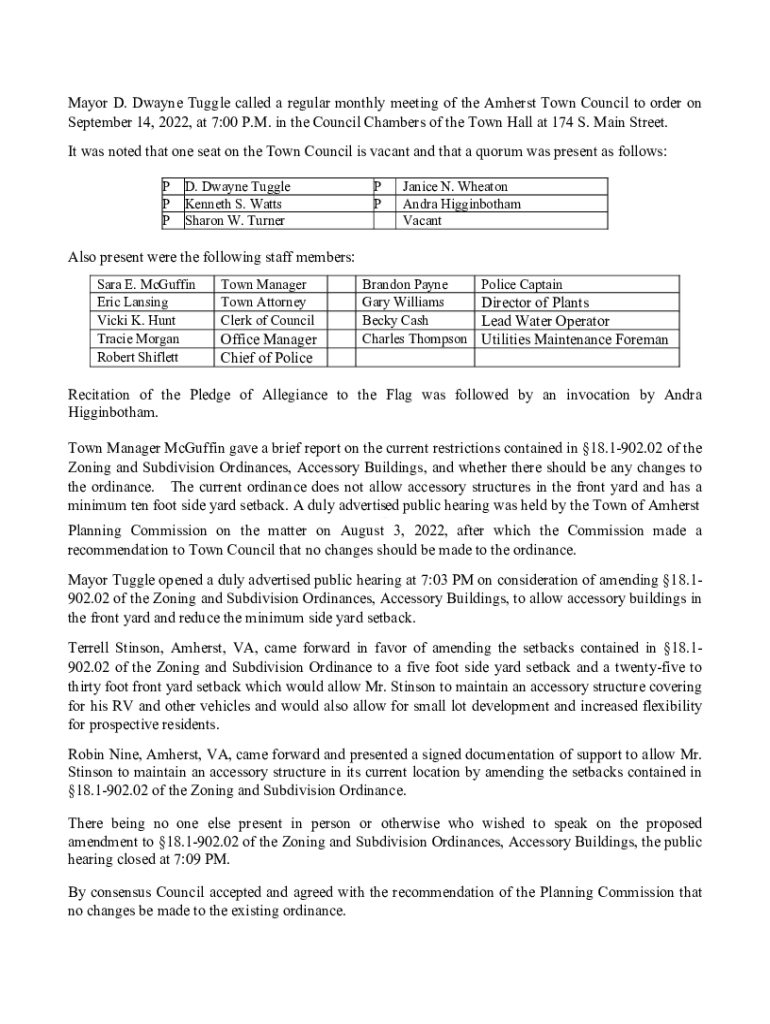 Mayor D. Dwayne Tuggle called a regular monthly meeting of the Amherst Town Council to order on September 14, 2022, at 7:00 P.M. in the Council Chambers of the Town Hall at 174 S. Main Street.

It was noted that one seat on the Town Council is vacant and that a quorum was present as follows:

| P | D. Dwayne Tuggle | P | Janice N. Wheaton |
|---|---|---|---|
| P | Kenneth S. Watts | P | Andra Higginbotham |
| P | Sharon W. Turner | | Vacant |

Also present were the following staff members:

| Sara E. McGuffin | Town Manager | | Brandon Payne | Police Captain |
|---|---|---|---|---|
| Eric Lansing | Town Attorney | | Gary Williams | Director of Plants |
| Vicki K. Hunt | Clerk of Council | | Becky Cash | Lead Water Operator |
| Tracie Morgan | Office Manager | | Charles Thompson | Utilities Maintenance Foreman |
| Robert Shiflett | Chief of Police | | | |

Recitation of the Pledge of Allegiance to the Flag was followed by an invocation by Andra Higginbotham.

Town Manager McGuffin gave a brief report on the current restrictions contained in §18.1-902.02 of the Zoning and Subdivision Ordinances, Accessory Buildings, and whether there should be any changes to the ordinance. The current ordinance does not allow accessory structures in the front yard and has a minimum ten foot side yard setback. A duly advertised public hearing was held by the Town of Amherst Planning Commission on the matter on August 3, 2022, after which the Commission made a recommendation to Town Council that no changes should be made to the ordinance.

Mayor Tuggle opened a duly advertised public hearing at 7:03 PM on consideration of amending §18.1-902.02 of the Zoning and Subdivision Ordinances, Accessory Buildings, to allow accessory buildings in the front yard and reduce the minimum side yard setback.

Terrell Stinson, Amherst, VA, came forward in favor of amending the setbacks contained in §18.1-902.02 of the Zoning and Subdivision Ordinance to a five foot side yard setback and a twenty-five to thirty foot front yard setback which would allow Mr. Stinson to maintain an accessory structure covering for his RV and other vehicles and would also allow for small lot development and increased flexibility for prospective residents.

Robin Nine, Amherst, VA, came forward and presented a signed documentation of support to allow Mr. Stinson to maintain an accessory structure in its current location by amending the setbacks contained in §18.1-902.02 of the Zoning and Subdivision Ordinance.

There being no one else present in person or otherwise who wished to speak on the proposed amendment to §18.1-902.02 of the Zoning and Subdivision Ordinances, Accessory Buildings, the public hearing closed at 7:09 PM.

By consensus Council accepted and agreed with the recommendation of the Planning Commission that no changes be made to the existing ordinance.